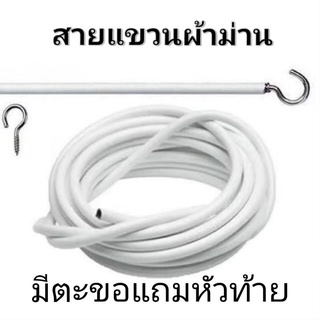 สายแขวนผ้าม่าน

มีตะขอแถมหัวท้าย